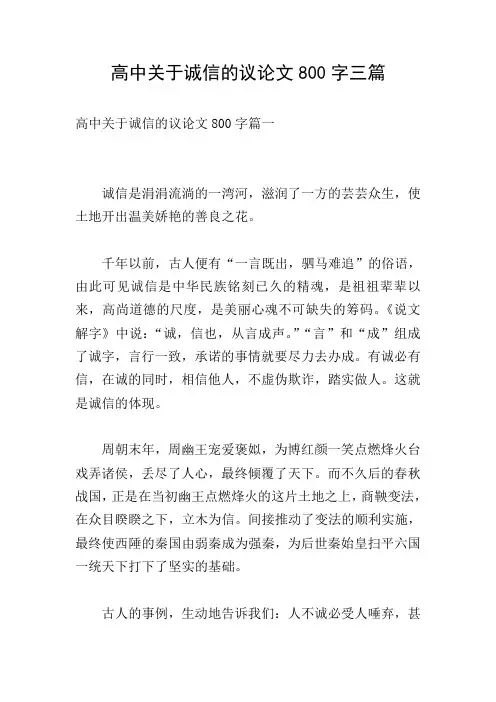 高中关于诚信的议论文 800 字三篇

高中关于诚信的议论文 800 字篇一

诚信是涓涓流淌的一湾河，滋润了一方的芸芸众生，使土地开出温美娇艳的善良之花。

千年以前，古人便有“一言既出，驷马难追”的俗语，由此可见诚信是中华民族铭刻已久的精魂，是祖祖辈辈以来，高尚道德的尺度，是美丽心魂不可缺失的筹码。《说文解字》中说：“诚，信也，从言成声。”“言”和“成”组成了诚字，言行一致，承诺的事情就要尽力去办成。有诚必有信，在诚的同时，相信他人，不虚伪欺诈，踏实做人。这就是诚信的体现。

周朝末年，周幽王宠爱褒姒，为博红颜一笑点燃烽火台戏弄诸侯，丢尽了人心，最终倾覆了天下。而不久后的春秋战国，正是在当初幽王点燃烽火的这片土地之上，商鞅变法，在众目睽睽之下，立木为信。间接推动了变法的顺利实施，最终使西陲的秦国由弱秦成为强秦，为后世秦始皇扫平六国一统天下打下了坚实的基础。

古人的事例，生动地告诉我们：人不诚必受人唾弃，甚